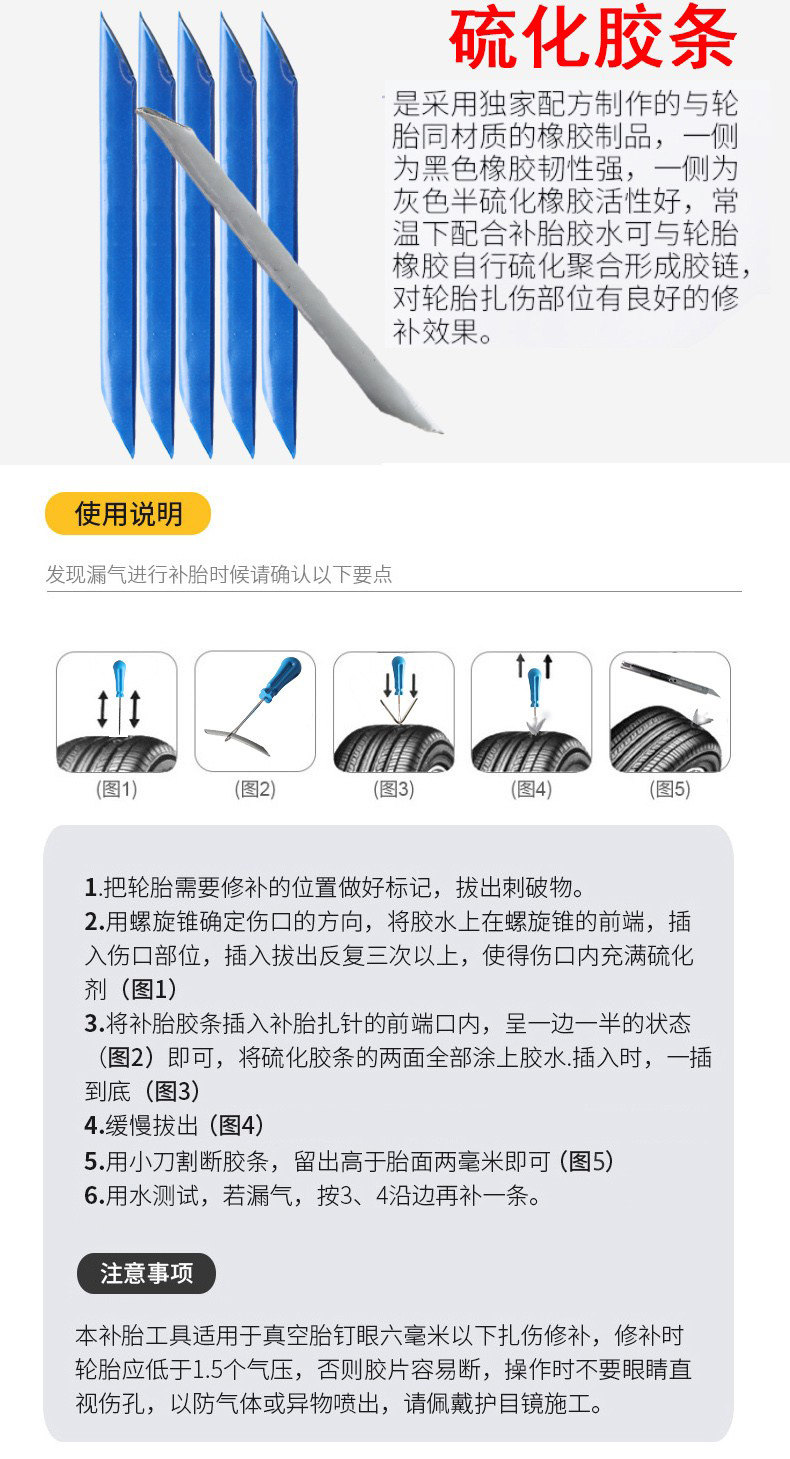 硫化胶条

是采用独家配方制作的与轮胎同材质的橡胶制品，一侧为黑色橡胶韧性强，一侧为灰色半硫化橡胶活性好，常温下配合补胎胶水可与轮胎橡胶自行硫化聚合形成胶链，对轮胎扎伤部位有良好的修补效果。

使用说明

发现漏气进行补胎时候请确认以下要点

(图1) (图2) (图3) (图4) (图5)

1.把轮胎需要修补的位置做好标记，拔出刺破物。
2.用螺旋锥确定伤口的方向，将胶水上在螺旋锥的前端，插入伤口部位，插入拔出反复三次以上，使得伤口内充满硫化剂（图1）
3.将补胎胶条插入补胎扎针的前端口内，呈一边一半的状态（图2）即可，将硫化胶条的两面全部涂上胶水.插入时，一插到底（图3）
4.缓慢拔出（图4）
5.用小刀割断胶条，留出高于胎面两毫米即可 (图5)
6.用水测试，若漏气，按3、4沿边再补一条。

注意事项

本补胎工具适用于真空胎钉眼六毫米以下扎伤修补，修补时轮胎应低于1.5个气压，否则胶片容易断，操作时不要眼睛直视伤孔，以防气体或异物喷出，请佩戴护目镜施工。